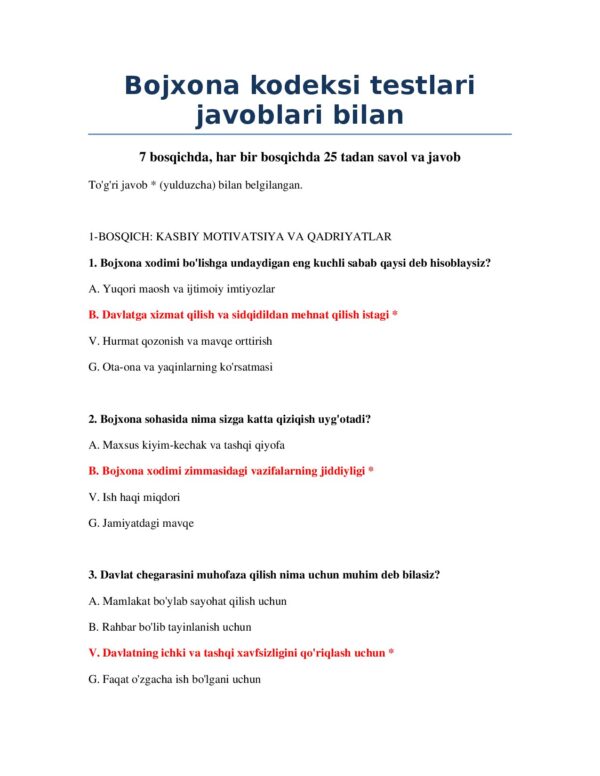 Bojxona kodeksi testlari javoblari bilan

7 bosqichda, har bir bosqichda 25 tadan savol va javob

To'g'ri javob * (yulduzcha) bilan belgilangan.

1-BOSQICH: KASBIY MOTIVATSIYA VA QADRIYATLAR

1. Bojxona xodimi bo'lishga undaydigan eng kuchli sabab qaysi deb hisoblaysiz?

A. Yuqori maosh va ijtimoiy imtiyozlar

B. Davlatga xizmat qilish va sidqidildan mehnat qilish istagi *

V. Hurmat qozonish va mavqe orttirish

G. Ota-ona va yaqinlarning ko'rsatmasi

2. Bojxona sohasida nima sizga katta qiziqish uyg'otadi?

A. Maxsus kiyim-kechak va tashqi qiyofa

B. Bojxona xodimi zimmasidagi vazifalarning jiddiyligi *

V. Ish haqi miqdori

G. Jamiyatdagi mavqe

3. Davlat chegarasini muhofaza qilish nima uchun muhim deb bilasiz?

A. Mamlakat bo'ylab sayohat qilish uchun

B. Rahbar bo'lib tayinlanish uchun

V. Davlatning ichki va tashqi xavfsizligini qo'riqlash uchun *

G. Faqat o'zgacha ish bo'lgani uchun